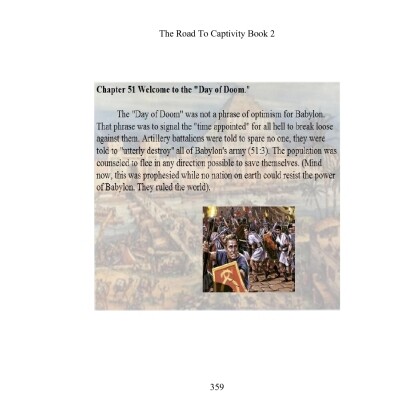 The Road To Captivity Book 2

Chapter 51 Welcome to the "Day of Doom."

The "Day of Doom" was not a phrase of optimism for Babylon. That phrase was to signal the "time appointed" for all hell to break loose against them. Artillery battalions were told to spare no one, they were told to "utterly destroy" all of Babylon's army (51:3). The population was counseled to flee in any direction possible to save themselves. (Mind now, this was prophesied while no nation on earth could resist the power of Babylon. They ruled the world).

359